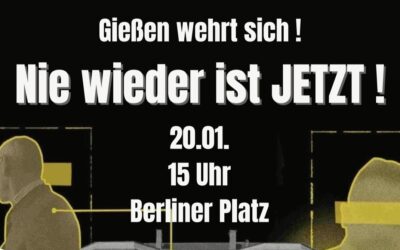 Gießen wehrt sich !

Nie wieder ist JETZT !

20.01.
15 Uhr
Berliner Platz